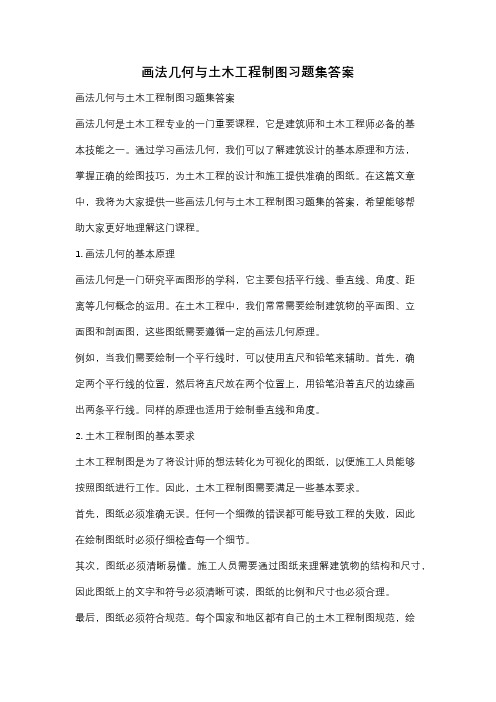 画法几何与土木工程制图习题集答案

画法几何与土木工程制图习题集答案

画法几何是土木工程专业的一门重要课程，它是建筑师和土木工程师必备的基本技能之一。通过学习画法几何，我们可以了解建筑设计的基本原理和方法，掌握正确的绘图技巧，为土木工程的设计和施工提供准确的图纸。在这篇文章中，我将为大家提供一些画法几何与土木工程制图习题集的答案，希望能够帮助大家更好地理解这门课程。

1. 画法几何的基本原理

画法几何是一门研究平面图形的学科，它主要包括平行线、垂直线、角度、距离等几何概念的运用。在土木工程中，我们常常需要绘制建筑物的平面图、立面图和剖面图，这些图纸需要遵循一定的画法几何原理。

例如，当我们需要绘制一个平行线时，可以使用直尺和铅笔来辅助。首先，确定两个平行线的位置，然后将直尺放在两个位置上，用铅笔沿着直尺的边缘画出两条平行线。同样的原理也适用于绘制垂直线和角度。

2. 土木工程制图的基本要求

土木工程制图是为了将设计师的想法转化为可视化的图纸，以便施工人员能够按照图纸进行工作。因此，土木工程制图需要满足一些基本要求。

首先，图纸必须准确无误。任何一个细微的错误都可能导致工程的失败，因此在绘制图纸时必须仔细检查每一个细节。

其次，图纸必须清晰易懂。施工人员需要通过图纸来理解建筑物的结构和尺寸，因此图纸上的文字和符号必须清晰可读，图纸的比例和尺寸也必须合理。

最后，图纸必须符合规范。每个国家和地区都有自己的土木工程制图规范，绘